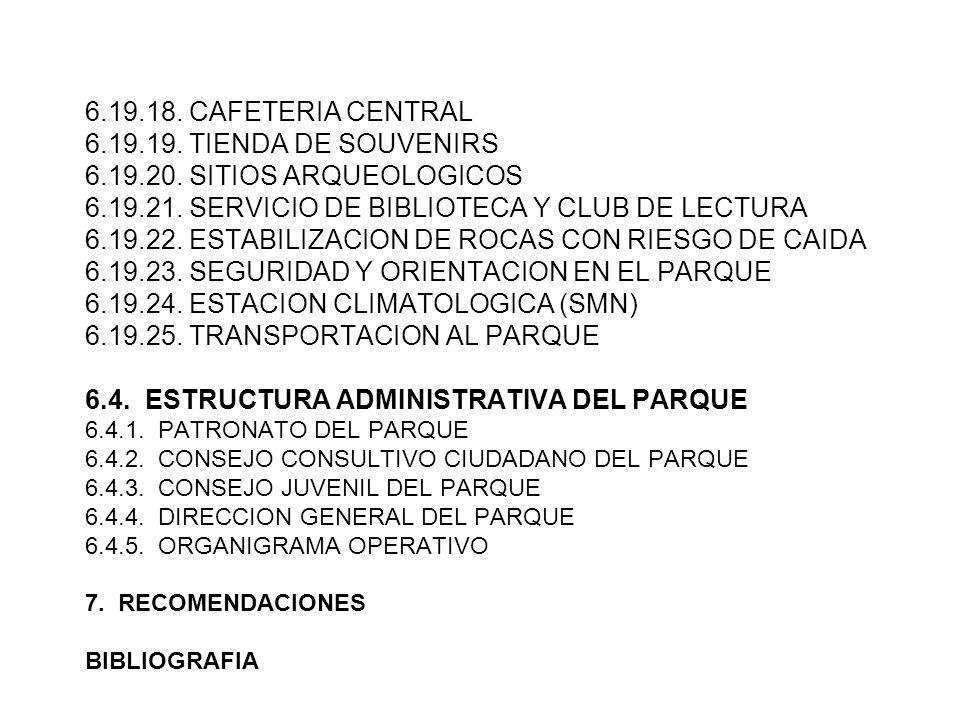 6.19.18. CAFETERIA CENTRAL
6.19.19. TIENDA DE SOUVENIRS
6.19.20. SITIOS ARQUEOLOGICOS
6.19.21. SERVICIO DE BIBLIOTECA Y CLUB DE LECTURA
6.19.22. ESTABILIZACION DE ROCAS CON RIESGO DE CAIDA
6.19.23. SEGURIDAD Y ORIENTACION EN EL PARQUE
6.19.24. ESTACION CLIMATOLOGICA (SMN)
6.19.25. TRANSPORTACION AL PARQUE

6.4. ESTRUCTURA ADMINISTRATIVA DEL PARQUE
6.4.1. PATRONATO DEL PARQUE
6.4.2. CONSEJO CONSULTIVO CIUDADANO DEL PARQUE
6.4.3. CONSEJO JUVENIL DEL PARQUE
6.4.4. DIRECCION GENERAL DEL PARQUE
6.4.5. ORGANIGRAMA OPERATIVO

7. RECOMENDACIONES

BIBLIOGRAFIA